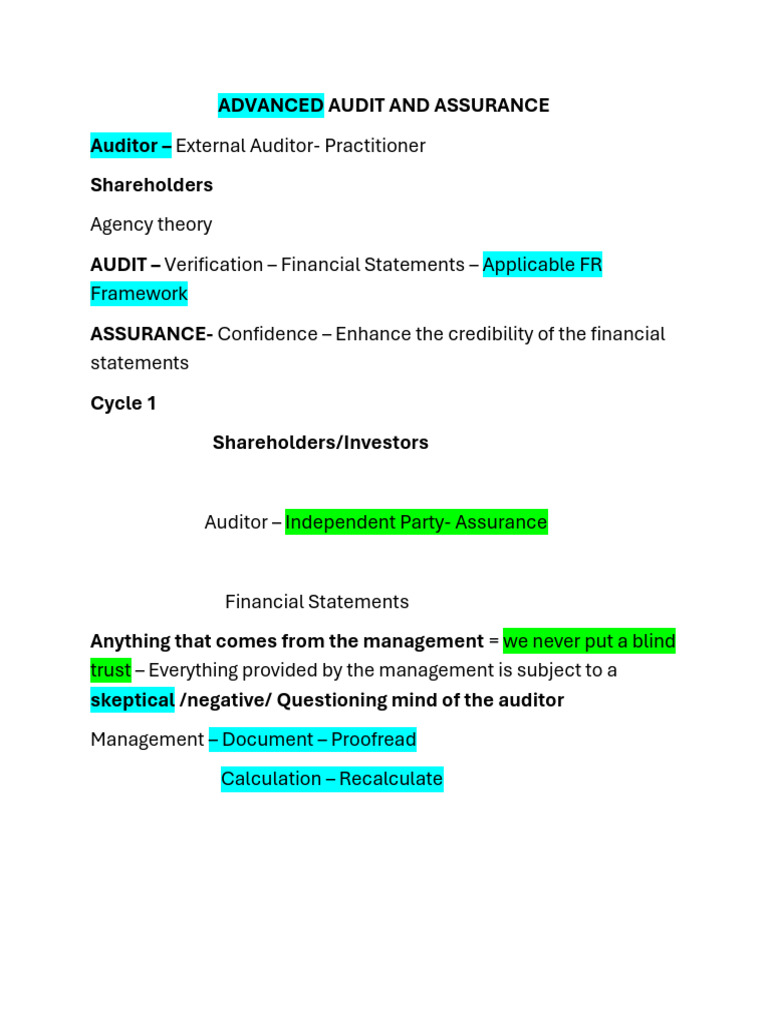 ADVANCED AUDIT AND ASSURANCE

Auditor – External Auditor- Practitioner

Shareholders

Agency theory

AUDIT – Verification – Financial Statements – Applicable FR Framework

ASSURANCE- Confidence – Enhance the credibility of the financial statements

Cycle 1

Shareholders/Investors

Auditor – Independent Party- Assurance

Financial Statements

Anything that comes from the management = we never put a blind trust – Everything provided by the management is subject to a skeptical /negative/ Questioning mind of the auditor

Management – Document – Proofread

Calculation – Recalculate